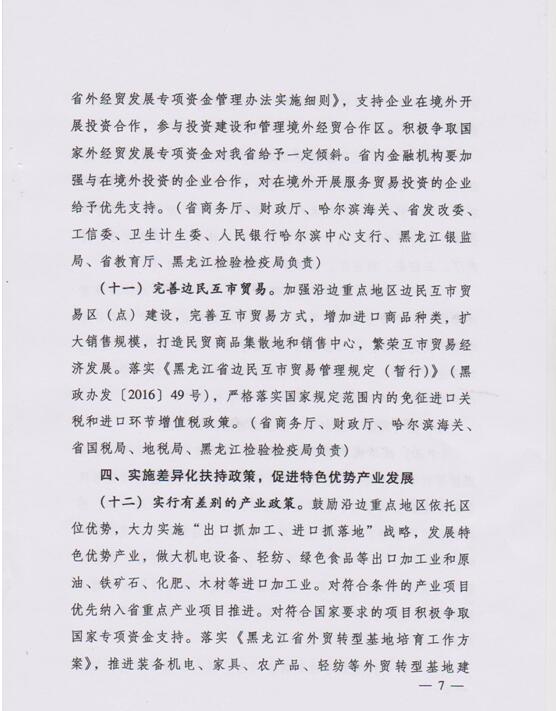 省外经贸发展专项资金管理办法实施细则》，支持企业在境外开展投资合作，参与投资建设和管理境外经贸合作区。积极争取国家外经贸发展专项资金对我省给予一定倾斜。省内金融机构要加强与在境外投资的企业合作，对在境外开展服务贸易投资的企业给予优先支持。（省商务厅、财政厅、哈尔滨海关、省发改委、工信委、卫生计生委、人民银行哈尔滨中心支行、黑龙江银监局、省教育厅、黑龙江检验检疫局负责）

（十一）完善边民互市贸易。加强沿边重点地区边民互市贸易区（点）建设，完善互市贸易方式，增加进口商品种类，扩大销售规模，打造民贸商品集散地和销售中心，繁荣互市贸易经济发展。落实《黑龙江省边民互市贸易管理规定（暂行）》（黑政办发〔2016〕49号），严格落实国家规定范围内的免征进口关税和进口环节增值税政策。（省商务厅、财政厅、哈尔滨海关、省国税局、地税局、黑龙江检验检疫局负责）

四、实施差异化扶持政策，促进特色优势产业发展

（十二）实行有差别的产业政策。鼓励沿边重点地区依托区位优势，大力实施“出口抓加工、进口抓落地”战略，发展特色优势产业，做大机电设备、轻纺、绿色食品等出口加工业和原油、铁矿石、化肥、木材等进口加工业。对符合条件的产业项目优先纳入省重点产业项目推进。对符合国家要求的项目积极争取国家专项资金支持。落实《黑龙江省外贸转型基地培育工作方案》，推进装备机电、家具、农产品、轻纺等外贸转型基地建

— 7 —